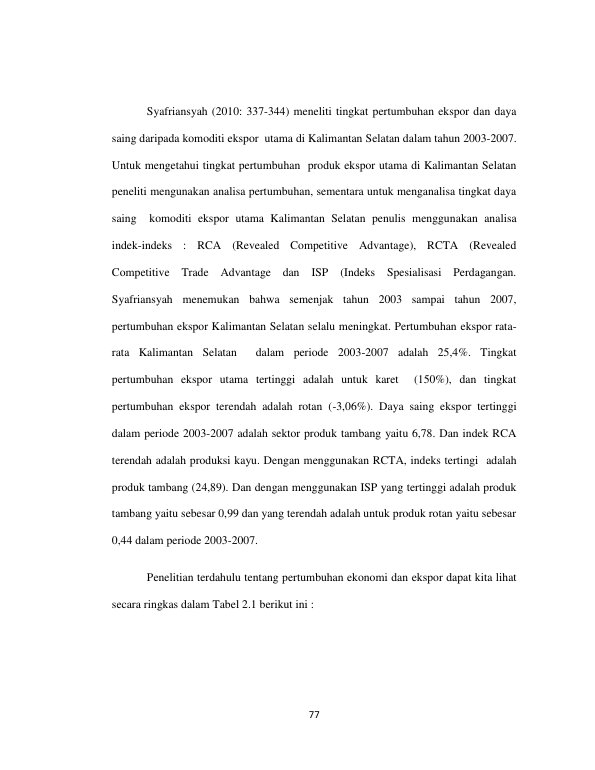 Syafriansyah (2010: 337-344) meneliti tingkat pertumbuhan ekspor dan daya saing daripada komoditi ekspor utama di Kalimantan Selatan dalam tahun 2003-2007. Untuk mengetahui tingkat pertumbuhan produk ekspor utama di Kalimantan Selatan peneliti mengunakan analisa pertumbuhan, sementara untuk menganalisa tingkat daya saing komoditi ekspor utama Kalimantan Selatan penulis menggunakan analisa indek-indeks : RCA (Revealed Competitive Advantage), RCTA (Revealed Competitive Trade Advantage dan ISP (Indeks Spesialisasi Perdagangan. Syafriansyah menemukan bahwa semenjak tahun 2003 sampai tahun 2007, pertumbuhan ekspor Kalimantan Selatan selalu meningkat. Pertumbuhan ekspor rata-rata Kalimantan Selatan dalam periode 2003-2007 adalah 25,4%. Tingkat pertumbuhan ekspor utama tertinggi adalah untuk karet (150%), dan tingkat pertumbuhan ekspor terendah adalah rotan (-3,06%). Daya saing ekspor tertinggi dalam periode 2003-2007 adalah sektor produk tambang yaitu 6,78. Dan indek RCA terendah adalah produksi kayu. Dengan menggunakan RCTA, indeks tertingi adalah produk tambang (24,89). Dan dengan menggunakan ISP yang tertinggi adalah produk tambang yaitu sebesar 0,99 dan yang terendah adalah untuk produk rotan yaitu sebesar 0,44 dalam periode 2003-2007.

Penelitian terdahulu tentang pertumbuhan ekonomi dan ekspor dapat kita lihat secara ringkas dalam Tabel 2.1 berikut ini :

77